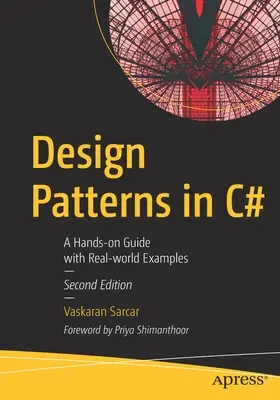 Design Patterns in C#

A Hands-on Guide with Real-world Examples

—

Second Edition

—

Vaskaran Sarcar

Foreword by Priya Shimanthoor

apress®